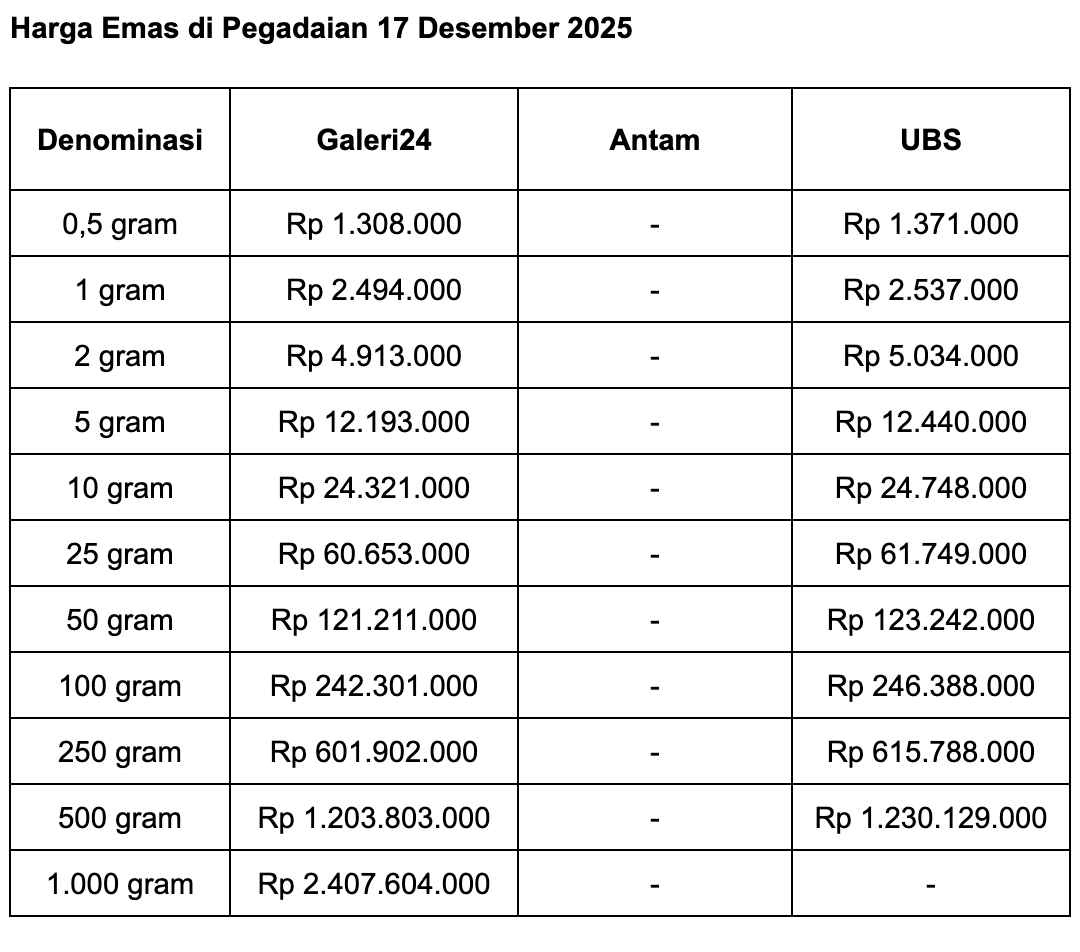 Harga Emas di Pegadaian 17 Desember 2025

| Denominasi | Galeri24 | Antam | UBS |
|---|---|---|---|
| 0,5 gram | Rp 1.308.000 | - | Rp 1.371.000 |
| 1 gram | Rp 2.494.000 | - | Rp 2.537.000 |
| 2 gram | Rp 4.913.000 | - | Rp 5.034.000 |
| 5 gram | Rp 12.193.000 | - | Rp 12.440.000 |
| 10 gram | Rp 24.321.000 | - | Rp 24.748.000 |
| 25 gram | Rp 60.653.000 | - | Rp 61.749.000 |
| 50 gram | Rp 121.211.000 | - | Rp 123.242.000 |
| 100 gram | Rp 242.301.000 | - | Rp 246.388.000 |
| 250 gram | Rp 601.902.000 | - | Rp 615.788.000 |
| 500 gram | Rp 1.203.803.000 | - | Rp 1.230.129.000 |
| 1.000 gram | Rp 2.407.604.000 | - | - |